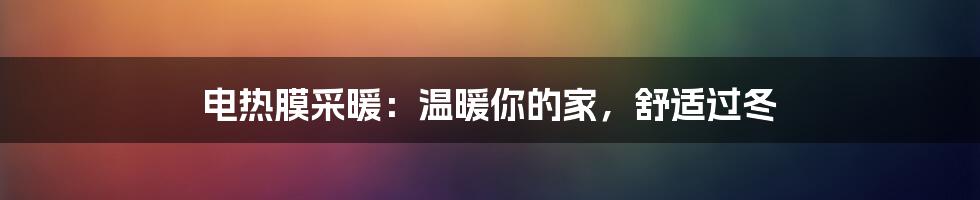 电热膜采暖：温暖你的家，舒适过冬